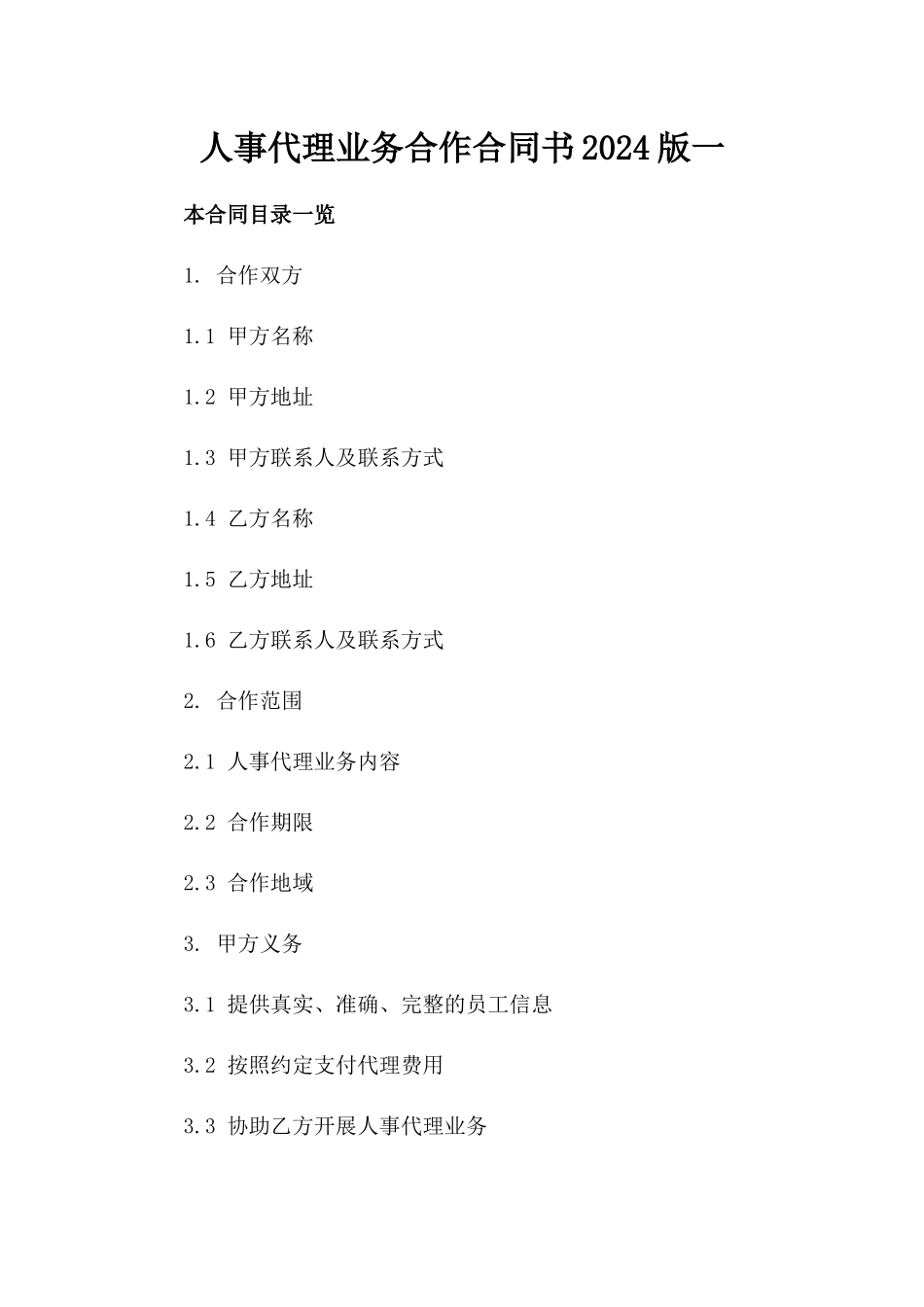 人事代理业务合作合同书2024版一

本合同目录一览

1. 合作双方

1.1 甲方名称

1.2 甲方地址

1.3 甲方联系人及联系方式

1.4 乙方名称

1.5 乙方地址

1.6 乙方联系人及联系方式

2. 合作范围

2.1 人事代理业务内容

2.2 合作期限

2.3 合作地域

3. 甲方义务

3.1 提供真实、准确、完整的员工信息

3.2 按照约定支付代理费用

3.3 协助乙方开展人事代理业务